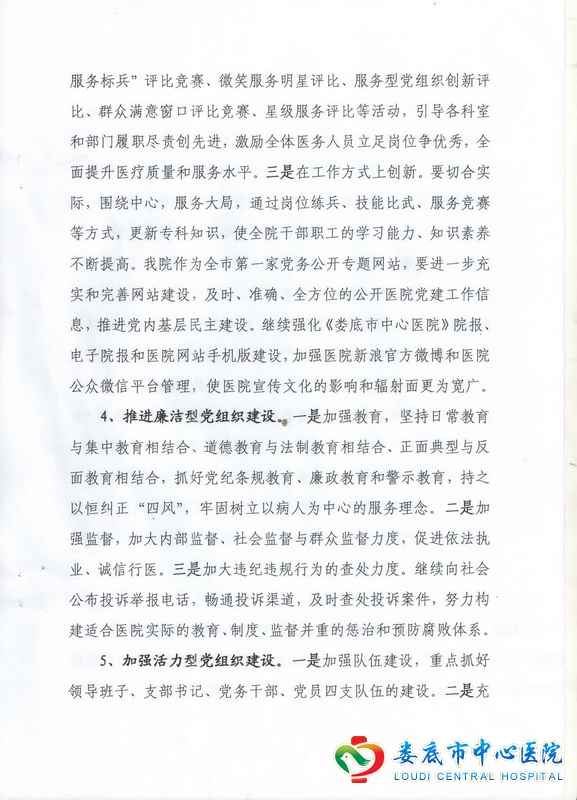 服务标兵”评比竞赛、微笑服务明星评比、服务型党组织创新评比、群众满意窗口评比竞赛、星级服务评比等活动，引导各科室和部门履职尽责创先进，激励全体医务人员立足岗位争优秀，全面提升医疗质量和服务水平。三是在工作方式上创新。要切合实际，围绕中心，服务大局，通过岗位练兵、技能比武、服务竞赛等方式，更新专科知识，使全院干部职工的学习能力、知识素养不断提高。我院作为全市第一家党务公开专题网站，要进一步充实和完善网站建设，及时、准确、全方位的公开医院党建工作信息，推进党内基层民主建设。继续强化《娄底市中心医院》院报、电子院报和医院网站手机版建设，加强医院新浪官方微博和医院公众微信平台管理，使医院宣传文化的影响和辐射面更为宽广。

4、推进廉洁型党组织建设。一是加强教育，坚持日常教育与集中教育相结合、道德教育与法制教育相结合、正面典型与反面教育相结合，抓好党纪条规教育、廉政教育和警示教育，持之以恒纠正“四风”，牢固树立以病人为中心的服务理念。二是加强监督，加大内部监督、社会监督与群众监督力度，促进依法执业、诚信行医。三是加大违纪违规行为的查处力度。继续向社会公布投诉举报电话，畅通投诉渠道，及时查处投诉案件，努力构建适合医院实际的教育、制度、监督并重的惩治和预防腐败体系。

5、加强活力型党组织建设。一是加强队伍建设，重点抓好领导班子、支部书记、党务干部、党员四支队伍的建设。二是充

娄底市中心医院
LOUDI CENTRAL HOSPITAL